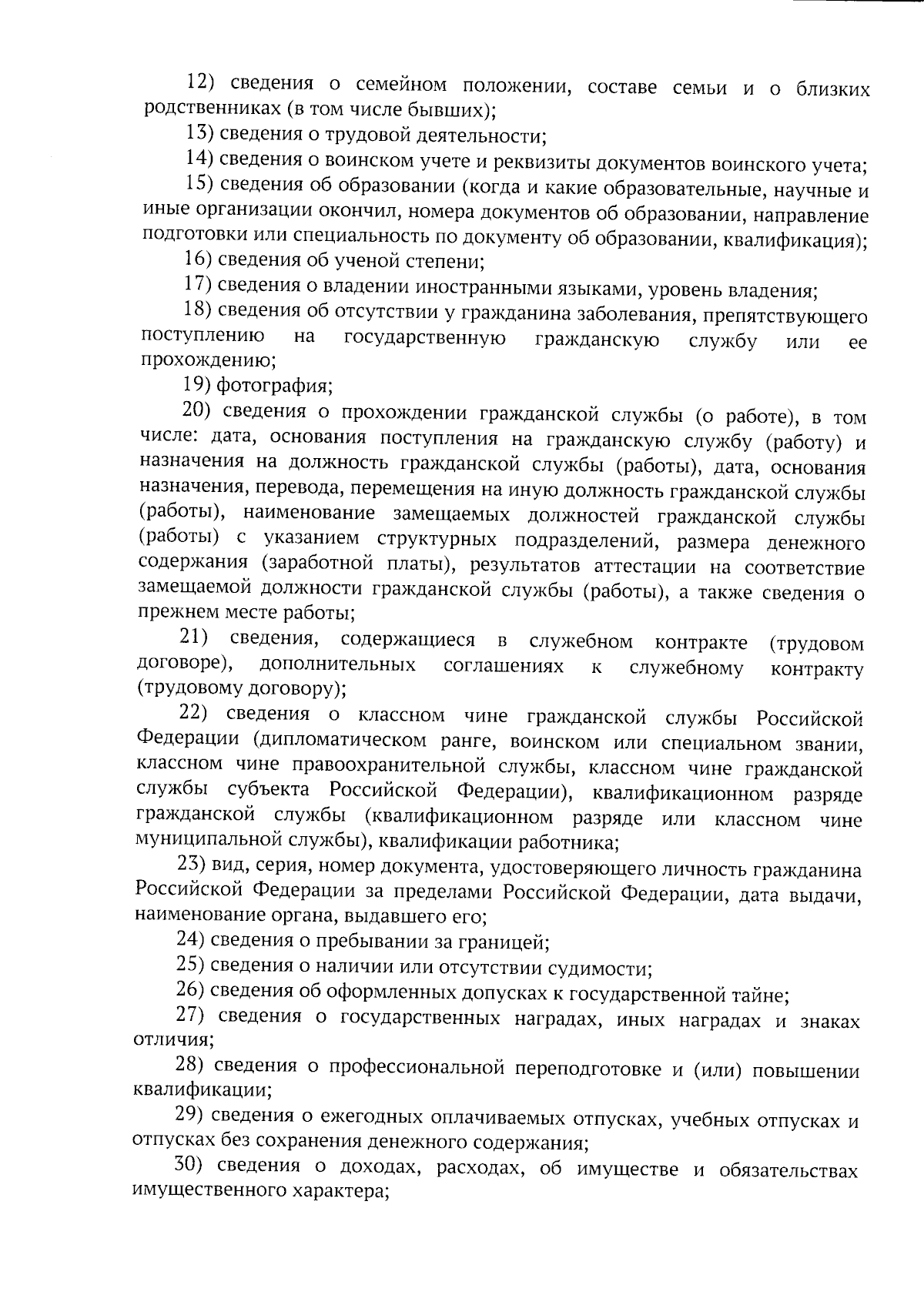 12) сведения о семейном положении, составе семьи и о близких родственниках (в том числе бывших);

13) сведения о трудовой деятельности;

14) сведения о воинском учете и реквизиты документов воинского учета;

15) сведения об образовании (когда и какие образовательные, научные и иные организации окончил, номера документов об образовании, направление подготовки или специальность по документу об образовании, квалификация);

16) сведения об ученой степени;

17) сведения о владении иностранными языками, уровень владения;

18) сведения об отсутствии у гражданина заболевания, препятствующего поступлению на государственную гражданскую службу или ее прохождению;

19) фотография;

20) сведения о прохождении гражданской службы (о работе), в том числе: дата, основания поступления на гражданскую службу (работу) и назначения на должность гражданской службы (работы), дата, основания назначения, перевода, перемещения на иную должность гражданской службы (работы), наименование замещаемых должностей гражданской службы (работы) с указанием структурных подразделений, размера денежного содержания (заработной платы), результатов аттестации на соответствие замещаемой должности гражданской службы (работы), а также сведения о прежнем месте работы;

21) сведения, содержащиеся в служебном контракте (трудовом договоре), дополнительных соглашениях к служебному контракту (трудовому договору);

22) сведения о классном чине гражданской службы Российской Федерации (дипломатическом ранге, воинском или специальном звании, классном чине правоохранительной службы, классном чине гражданской службы субъекта Российской Федерации), квалификационном разряде гражданской службы (квалификационном разряде или классном чине муниципальной службы), квалификации работника;

23) вид, серия, номер документа, удостоверяющего личность гражданина Российской Федерации за пределами Российской Федерации, дата выдачи, наименование органа, выдавшего его;

24) сведения о пребывании за границей;

25) сведения о наличии или отсутствии судимости;

26) сведения об оформленных допусках к государственной тайне;

27) сведения о государственных наградах, иных наградах и знаках отличия;

28) сведения о профессиональной переподготовке и (или) повышении квалификации;

29) сведения о ежегодных оплачиваемых отпусках, учебных отпусках и отпусках без сохранения денежного содержания;

30) сведения о доходах, расходах, об имуществе и обязательствах имущественного характера;